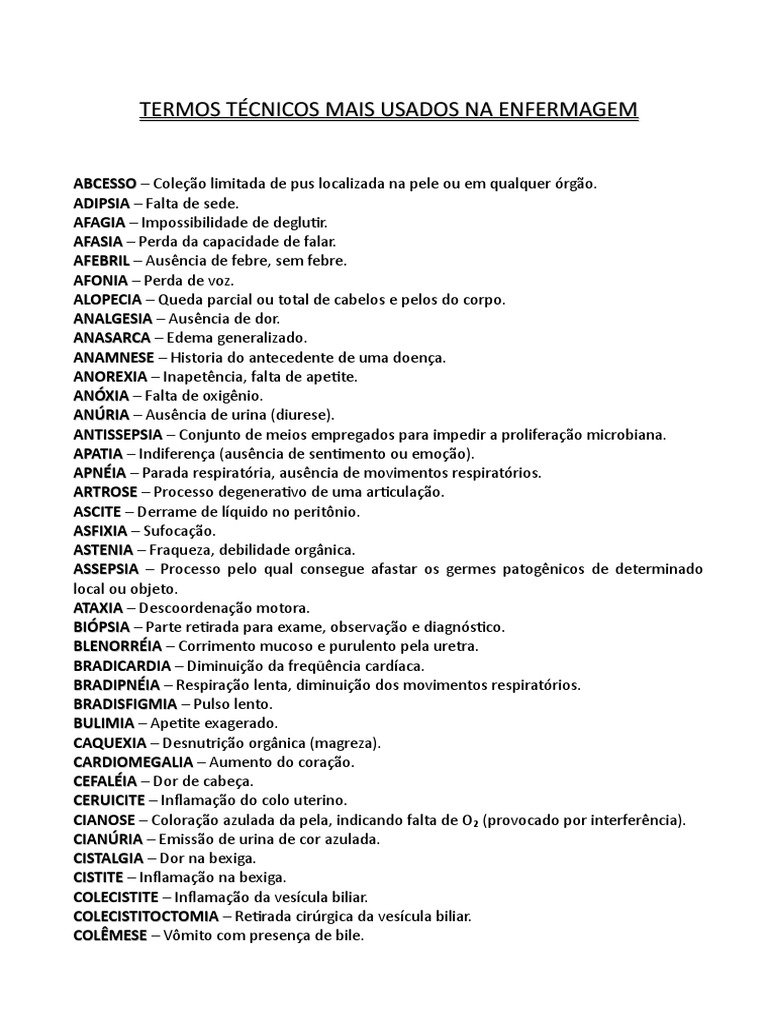 TERMOS TÉCNICOS MAIS USADOS NA ENFERMAGEM

ABCESSO – Coleção limitada de pus localizada na pele ou em qualquer órgão.
ADIPSIA – Falta de sede.
AFAGIA – Impossibilidade de deglutir.
AFASIA – Perda da capacidade de falar.
AFEBRIL – Ausência de febre, sem febre.
AFONIA – Perda de voz.
ALOPECIA – Queda parcial ou total de cabelos e pelos do corpo.
ANALGESIA – Ausência de dor.
ANASARCA – Edema generalizado.
ANAMNESE – Historia do antecedente de uma doença.
ANOREXIA – Inapetência, falta de apetite.
ANÓXIA – Falta de oxigênio.
ANÚRIA – Ausência de urina (diurese).
ANTISSEPSIA – Conjunto de meios empregados para impedir a proliferação microbiana.
APATIA – Indiferença (ausência de sentimento ou emoção).
APNÉIA – Parada respiratória, ausência de movimentos respiratórios.
ARTROSE – Processo degenerativo de uma articulação.
ASCITE – Derrame de líquido no peritônio.
ASFIXIA – Sufocação.
ASTENIA – Fraqueza, debilidade orgânica.
ASSEPSIA – Processo pelo qual consegue afastar os germes patogênicos de determinado local ou objeto.
ATAXIA – Descoordenação motora.
BIÓPSIA – Parte retirada para exame, observação e diagnóstico.
BLENORRÉIA – Corrimento mucoso e purulento pela uretra.
BRADICARDIA – Diminuição da freqüência cardíaca.
BRADIPNÉIA – Respiração lenta, diminuição dos movimentos respiratórios.
BRADISFIGMIA – Pulso lento.
BULIMIA – Apetite exagerado.
CAQUEXIA – Desnutrição orgânica (magreza).
CARDIOMEGALIA – Aumento do coração.
CEFALÉIA – Dor de cabeça.
CERUICITE – Inflamação do colo uterino.
CIANOSE – Coloração azulada da pela, indicando falta de $O_2$ (provocado por interferência).
CIANÚRIA – Emissão de urina de cor azulada.
CISTALGIA – Dor na bexiga.
CISTITE – Inflamação na bexiga.
COLECISTITE – Inflamação da vesícula biliar.
COLECISTITOCTOMIA – Retirada cirúrgica da vesícula biliar.
COLÊMESE – Vômito com presença de bile.